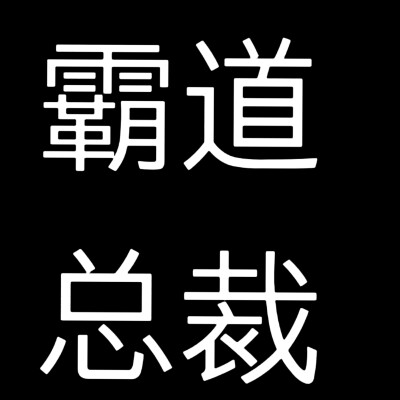 霸道
总裁